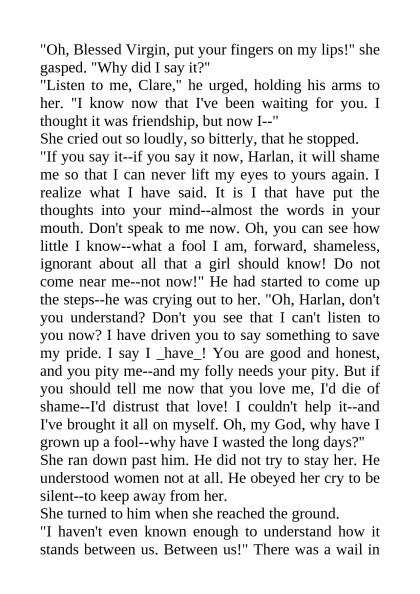 "Oh, Blessed Virgin, put your fingers on my lips!" she gasped. "Why did I say it?"
"Listen to me, Clare," he urged, holding his arms to her. "I know now that I've been waiting for you. I thought it was friendship, but now I--"
She cried out so loudly, so bitterly, that he stopped.
"If you say it--if you say it now, Harlan, it will shame me so that I can never lift my eyes to yours again. I realize what I have said. It is I that have put the thoughts into your mind--almost the words in your mouth. Don't speak to me now. Oh, you can see how little I know--what a fool I am, forward, shameless, ignorant about all that a girl should know! Do not come near me--not now!" He had started to come up the steps--he was crying out to her. "Oh, Harlan, don't you understand? Don't you see that I can't listen to you now? I have driven you to say something to save my pride. I say I _have_! You are good and honest, and you pity me--and my folly needs your pity. But if you should tell me now that you love me, I'd die of shame--I'd distrust that love! I couldn't help it--and I've brought it all on myself. Oh, my God, why have I grown up a fool--why have I wasted the long days?"
She ran down past him. He did not try to stay her. He understood women not at all. He obeyed her cry to be silent--to keep away from her.
She turned to him when she reached the ground.
"I haven't even known enough to understand how it stands between us. Between us!" There was a wail in